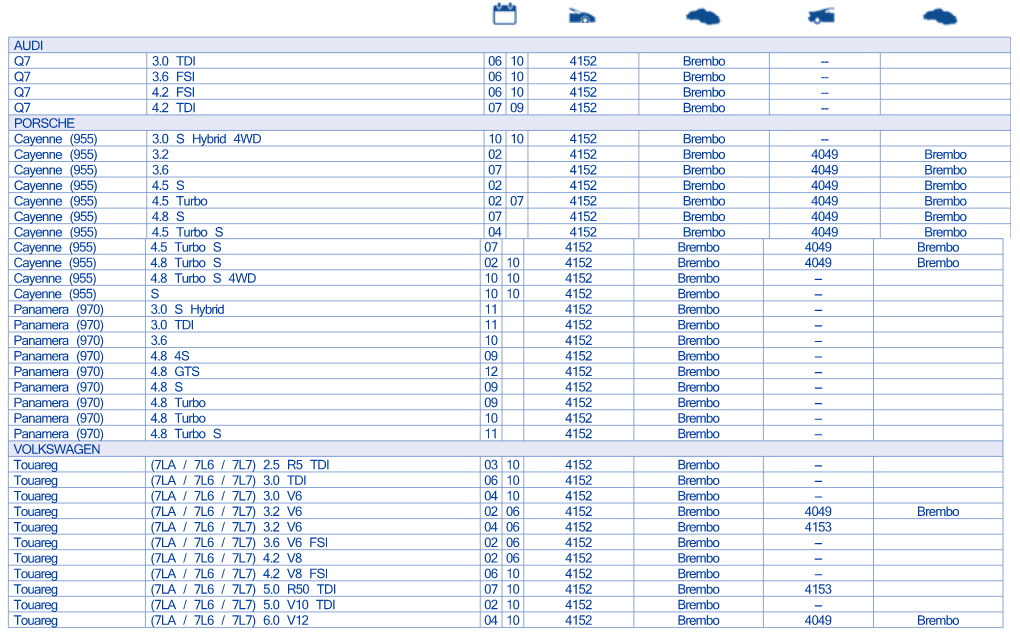 | | | | | | | | |
|---|---|---|---|---|---|---|---|
| AUDI | | | | | | | |
| Q7 | 3.0 TDI | 06 | 10 | 4152 | Brembo | – | |
| Q7 | 3.6 FSI | 06 | 10 | 4152 | Brembo | – | |
| Q7 | 4.2 FSI | 06 | 10 | 4152 | Brembo | – | |
| Q7 | 4.2 TDI | 07 | 09 | 4152 | Brembo | – | |
| PORSCHE | | | | | | | |
| Cayenne (955) | 3.0 S Hybrid 4WD | 10 | 10 | 4152 | Brembo | – | |
| Cayenne (955) | 3.2 | 02 | | 4152 | Brembo | 4049 | Brembo |
| Cayenne (955) | 3.6 | 07 | | 4152 | Brembo | 4049 | Brembo |
| Cayenne (955) | 4.5 S | 02 | | 4152 | Brembo | 4049 | Brembo |
| Cayenne (955) | 4.5 Turbo | 02 | 07 | 4152 | Brembo | 4049 | Brembo |
| Cayenne (955) | 4.8 S | 07 | | 4152 | Brembo | 4049 | Brembo |
| Cayenne (955) | 4.5 Turbo S | 04 | | 4152 | Brembo | 4049 | Brembo |
| Cayenne (955) | 4.5 Turbo S | 07 | | 4152 | Brembo | 4049 | Brembo |
| Cayenne (955) | 4.8 Turbo S | 02 | 10 | 4152 | Brembo | 4049 | Brembo |
| Cayenne (955) | 4.8 Turbo S 4WD | 10 | 10 | 4152 | Brembo | – | |
| Cayenne (955) | S | 10 | 10 | 4152 | Brembo | – | |
| Panamera (970) | 3.0 S Hybrid | 11 | | 4152 | Brembo | – | |
| Panamera (970) | 3.0 TDI | 11 | | 4152 | Brembo | – | |
| Panamera (970) | 3.6 | 10 | | 4152 | Brembo | – | |
| Panamera (970) | 4.8 4S | 09 | | 4152 | Brembo | – | |
| Panamera (970) | 4.8 GTS | 12 | | 4152 | Brembo | – | |
| Panamera (970) | 4.8 S | 09 | | 4152 | Brembo | – | |
| Panamera (970) | 4.8 Turbo | 09 | | 4152 | Brembo | – | |
| Panamera (970) | 4.8 Turbo | 10 | | 4152 | Brembo | – | |
| Panamera (970) | 4.8 Turbo S | 11 | | 4152 | Brembo | – | |
| VOLKSWAGEN | | | | | | | |
| Touareg | (7LA / 7L6 / 7L7) 2.5 R5 TDI | 03 | 10 | 4152 | Brembo | – | |
| Touareg | (7LA / 7L6 / 7L7) 3.0 TDI | 06 | 10 | 4152 | Brembo | – | |
| Touareg | (7LA / 7L6 / 7L7) 3.0 V6 | 04 | 10 | 4152 | Brembo | – | |
| Touareg | (7LA / 7L6 / 7L7) 3.2 V6 | 02 | 06 | 4152 | Brembo | 4049 | Brembo |
| Touareg | (7LA / 7L6 / 7L7) 3.2 V6 | 04 | 06 | 4152 | Brembo | 4153 | |
| Touareg | (7LA / 7L6 / 7L7) 3.6 V6 FSI | 02 | 06 | 4152 | Brembo | – | |
| Touareg | (7LA / 7L6 / 7L7) 4.2 V8 | 02 | 06 | 4152 | Brembo | – | |
| Touareg | (7LA / 7L6 / 7L7) 4.2 V8 FSI | 06 | 10 | 4152 | Brembo | – | |
| Touareg | (7LA / 7L6 / 7L7) 5.0 R50 TDI | 07 | 10 | 4152 | Brembo | 4153 | |
| Touareg | (7LA / 7L6 / 7L7) 5.0 V10 TDI | 02 | 10 | 4152 | Brembo | – | |
| Touareg | (7LA / 7L6 / 7L7) 6.0 V12 | 04 | 10 | 4152 | Brembo | 4049 | Brembo |